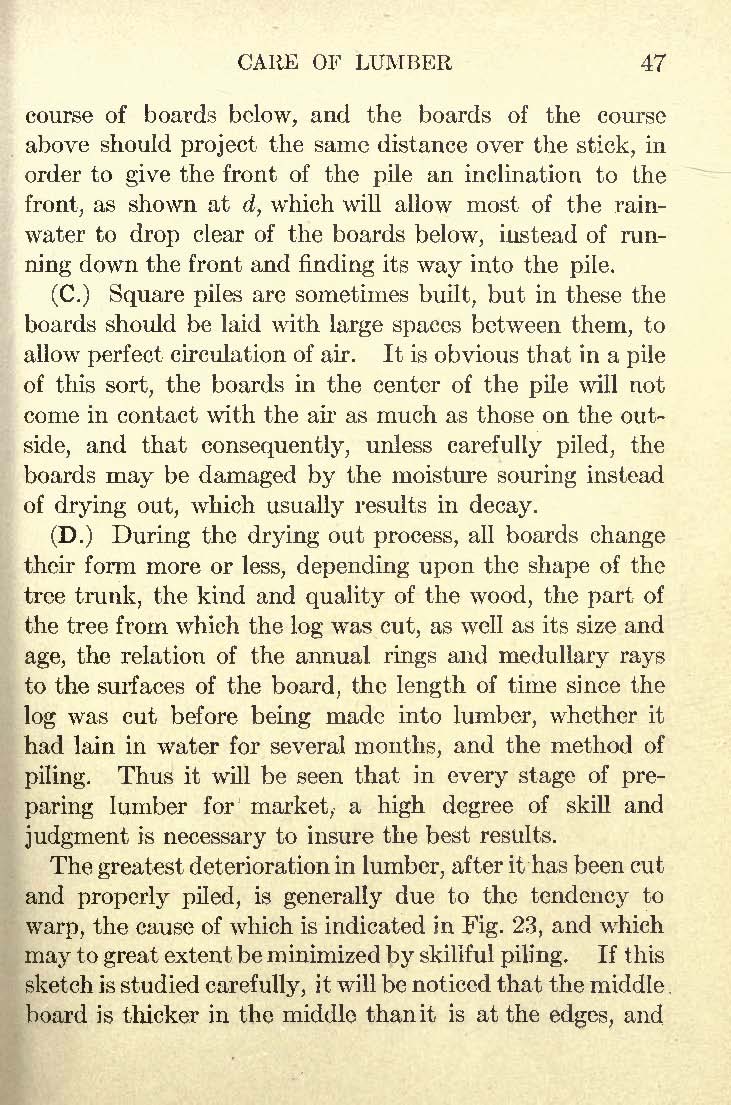 CARE OF LUMBER 47

course of boards below, and the boards of the course above should project the same distance over the stick, in order to give the front of the pile an inclination to the front, as shown at $d$, which will allow most of the rainwater to drop clear of the boards below, instead of running down the front and finding its way into the pile.

(C.) Square piles are sometimes built, but in these the boards should be laid with large spaces between them, to allow perfect circulation of air. It is obvious that in a pile of this sort, the boards in the center of the pile will not come in contact with the air as much as those on the outside, and that consequently, unless carefully piled, the boards may be damaged by the moisture souring instead of drying out, which usually results in decay.

(D.) During the drying out process, all boards change their form more or less, depending upon the shape of the tree trunk, the kind and quality of the wood, the part of the tree from which the log was cut, as well as its size and age, the relation of the annual rings and medullary rays to the surfaces of the board, the length of time since the log was cut before being made into lumber, whether it had lain in water for several months, and the method of piling. Thus it will be seen that in every stage of preparing lumber for market, a high degree of skill and judgment is necessary to insure the best results.

The greatest deterioration in lumber, after it has been cut and properly piled, is generally due to the tendency to warp, the cause of which is indicated in Fig. 23, and which may to great extent be minimized by skillful piling. If this sketch is studied carefully, it will be noticed that the middle board is thicker in the middle than it is at the edges, and